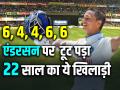 6, 4, 4, 6, 6
एंडरसन पर टूट पड़ा
22 साल का ये खिलाड़ी